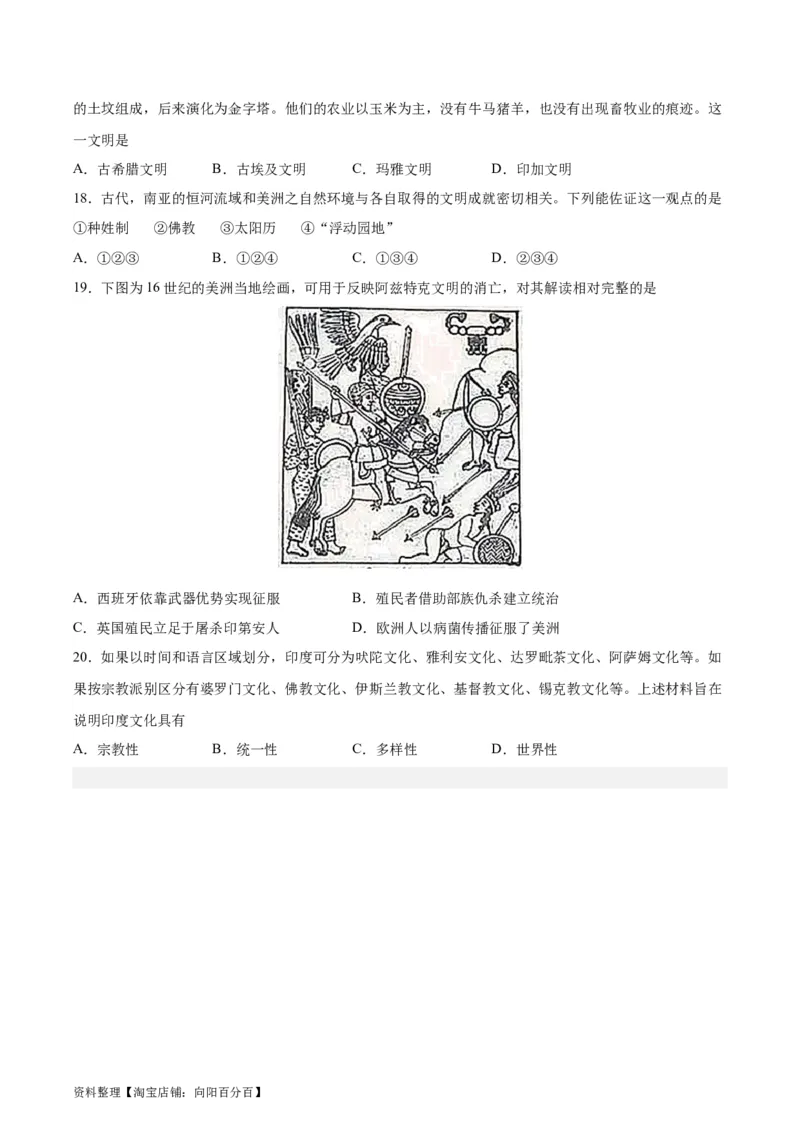 的土坟组成，后来演化为金字塔。他们的农业以玉米为主，没有牛马猪羊，也没有出现畜牧业的痕迹。这一文明是

A．古希腊文明　　B．古埃及文明　　C．玛雅文明　　D．印加文明

18．古代，南亚的恒河流域和美洲之自然环境与各自取得的文明成就密切相关。下列能佐证这一观点的是

①种姓制　②佛教　③太阳历　④“浮动园地”

A．①②③　　B．①②④　　C．①③④　　D．②③④

19．下图为16世纪的美洲当地绘画，可用于反映阿兹特克文明的消亡，对其解读相对完整的是

A．西班牙依靠武器优势实现征服　　B．殖民者借助部族仇杀建立统治

C．英国殖民立足于屠杀印第安人　　D．欧洲人以病菌传播征服了美洲

20．如果以时间和语言区域划分，印度可分为吠陀文化、雅利安文化、达罗毗荼文化、阿萨姆文化等。如果按宗教派别区分有婆罗门文化、佛教文化、伊斯兰教文化、基督教文化、锡克教文化等。上述材料旨在说明印度文化具有

A．宗教性　　B．统一性　　C．多样性　　D．世界性

资料整理【淘宝店铺：向阳百分百】